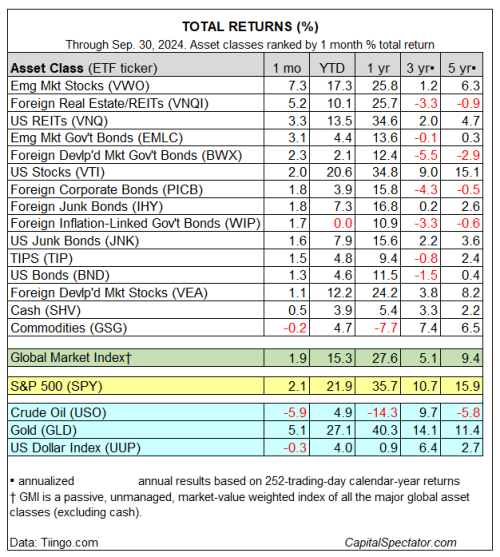 TOTAL RETURNS (%)

Through Sep. 30, 2024. Asset classes ranked by 1 month % total return

| Asset Class (ETF ticker) | 1 mo | YTD | 1 yr | 3 yr▪ | 5 yr▪ |
|---|---|---|---|---|---|
| Emg Mkt Stocks (VWO) | 7.3 | 17.3 | 25.8 | 1.2 | 6.3 |
| Foreign Real Estate/REITs (VNQI) | 5.2 | 10.1 | 25.7 | -3.3 | -0.9 |
| US REITs (VNQ) | 3.3 | 13.5 | 34.6 | 2.0 | 4.7 |
| Emg Mkt Gov't Bonds (EMLC) | 3.1 | 4.4 | 13.6 | -0.1 | 0.3 |
| Foreign Devlp'd Mkt Gov't Bonds (BWX) | 2.3 | 2.1 | 12.4 | -5.5 | -2.9 |
| US Stocks (VTI) | 2.0 | 20.6 | 34.8 | 9.0 | 15.1 |
| Foreign Corporate Bonds (PICB) | 1.8 | 3.9 | 15.8 | -4.3 | -0.5 |
| Foreign Junk Bonds (IHY) | 1.8 | 7.3 | 16.8 | 0.2 | 2.6 |
| Foreign Inflation-Linked Gov't Bonds (WIP) | 1.7 | 0.0 | 10.9 | -3.3 | -0.6 |
| US Junk Bonds (JNK) | 1.6 | 7.9 | 15.6 | 2.2 | 3.6 |
| TIPS (TIP) | 1.5 | 4.8 | 9.4 | -0.8 | 2.4 |
| US Bonds (BND) | 1.3 | 4.6 | 11.5 | -1.5 | 0.4 |
| Foreign Devlp'd Mkt Stocks (VEA) | 1.1 | 12.2 | 24.2 | 3.8 | 8.2 |
| Cash (SHV) | 0.5 | 3.9 | 5.4 | 3.3 | 2.2 |
| Commodities (GSG) | -0.2 | 4.7 | -7.7 | 7.4 | 6.5 |
| Global Market Index† | 1.9 | 15.3 | 27.6 | 5.1 | 9.4 |
| S&P 500 (SPY) | 2.1 | 21.9 | 35.7 | 10.7 | 15.9 |
| Crude Oil (USO) | -5.9 | 4.9 | -14.3 | 9.7 | -5.8 |
| Gold (GLD) | 5.1 | 27.1 | 40.3 | 14.1 | 11.4 |
| US Dollar Index (UUP) | -0.3 | 4.0 | 0.9 | 6.4 | 2.7 |

▪ annualized annual results based on 252-trading-day calendar-year returns
† GMI is a passive, unmanaged, market-value weighted index of all the major global asset classes (excluding cash).

Data: Tiingo.com CapitalSpectator.com